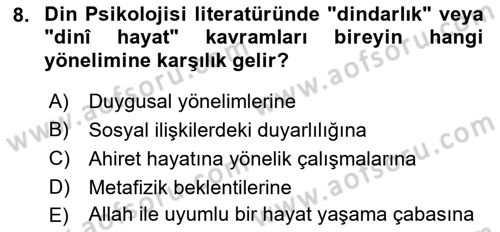 8. Din Psikolojisi literatüründe "dindarlık" veya "dinî hayat" kavramları bireyin hangi yönelimine karşılık gelir?

A) Duygusal yönelimlerine
B) Sosyal ilişkilerdeki duyarlılığına
C) Ahiret hayatına yönelik çalışmalarına
D) Metafizik beklentilerine
E) Allah ile uyumlu bir hayat yaşama çabasına

www.aofsoru.com